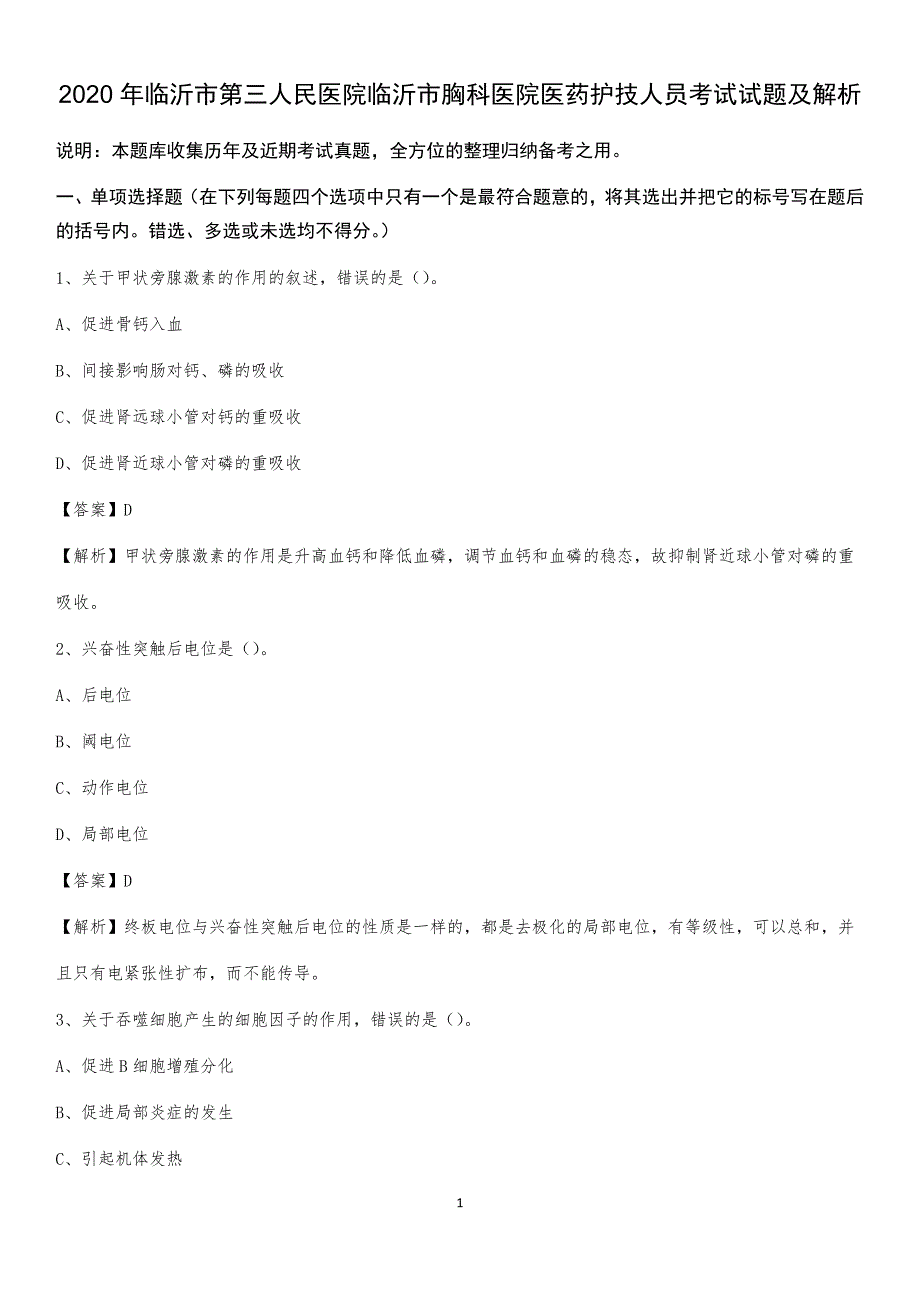 2020年临沂市第三人民医院临沂市胸科医院医药护技人员考试试题及解析

说明：本题库收集历年及近期考试真题，全方位的整理归纳备考之用。

一、单项选择题（在下列每题四个选项中只有一个是最符合题意的，将其选出并把它的标号写在题后的括号内。错选、多选或未选均不得分。）

1、关于甲状旁腺激素的作用的叙述，错误的是（）。

A、促进骨钙入血

B、间接影响肠对钙、磷的吸收

C、促进肾远球小管对钙的重吸收

D、促进肾近球小管对磷的重吸收

【答案】D

【解析】甲状旁腺激素的作用是升高血钙和降低血磷，调节血钙和血磷的稳态，故抑制肾近球小管对磷的重吸收。

2、兴奋性突触后电位是（）。

A、后电位

B、阈电位

C、动作电位

D、局部电位

【答案】D

【解析】终板电位与兴奋性突触后电位的性质是一样的，都是去极化的局部电位，有等级性，可以总和，并且只有电紧张性扩布，而不能传导。

3、关于吞噬细胞产生的细胞因子的作用，错误的是（）。

A、促进B细胞增殖分化

B、促进局部炎症的发生

C、引起机体发热

1